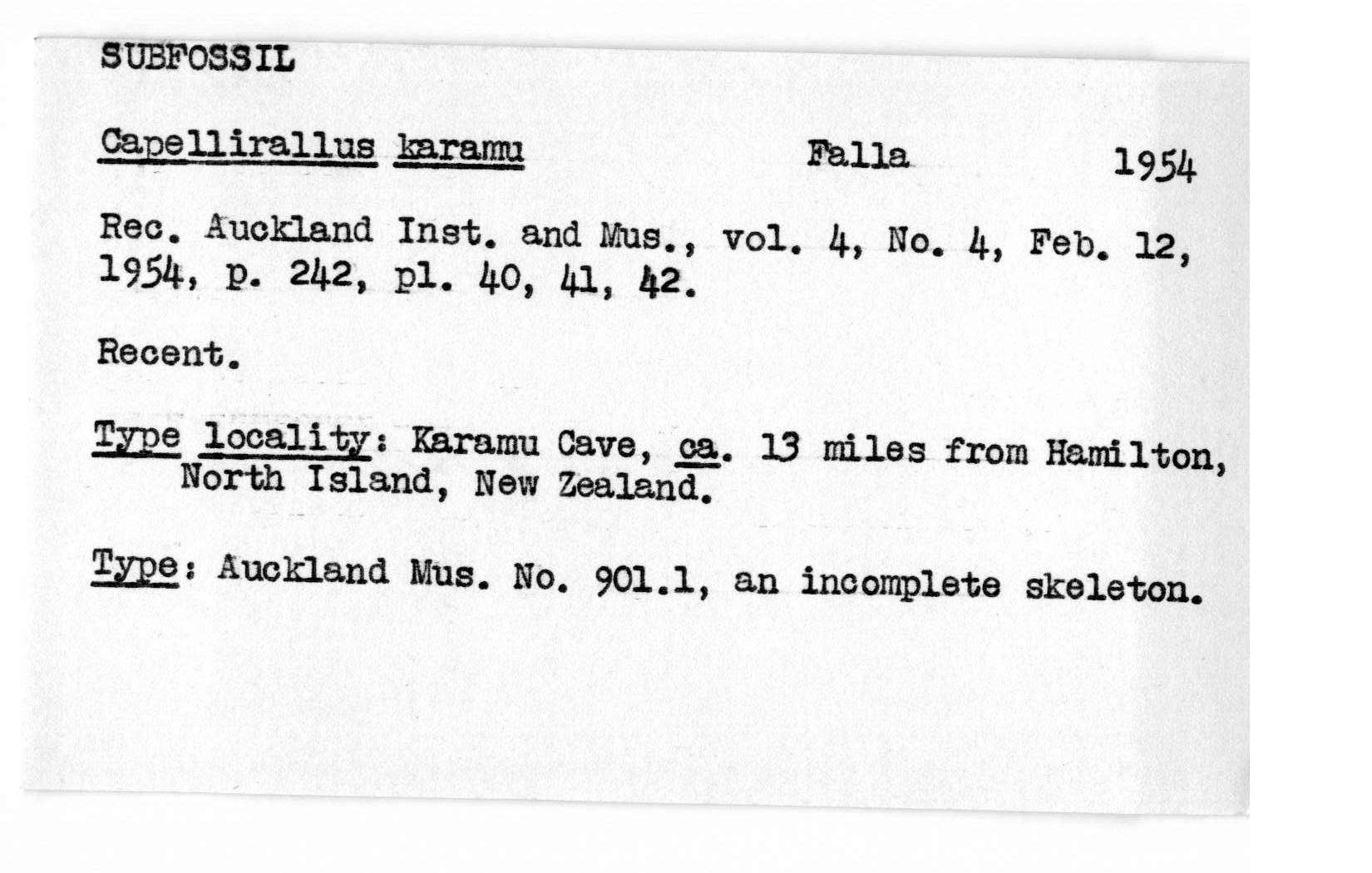 SUBFOSSIL

Capellirallus karamu Falla 1954

Rec. Auckland Inst. and Mus., vol. 4, No. 4, Feb. 12, 1954, p. 242, pl. 40, 41, 42.

Recent.

Type locality: Karamu Cave, ca. 13 miles from Hamilton, North Island, New Zealand.

Type: Auckland Mus. No. 901.1, an incomplete skeleton.